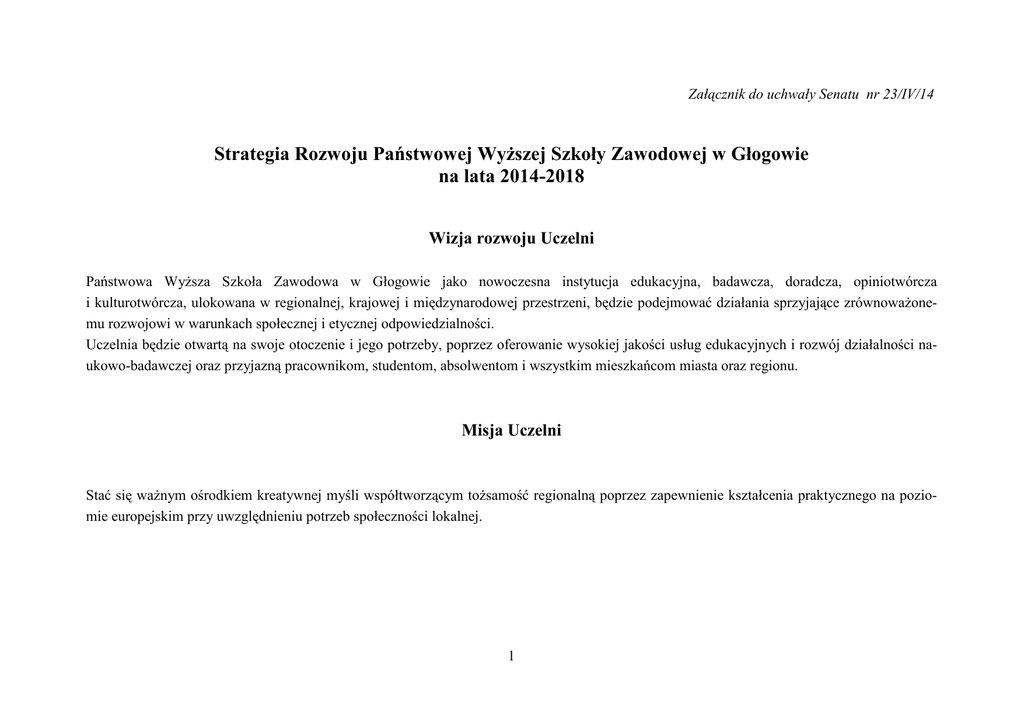 Załącznik do uchwały Senatu nr 23/IV/14

Strategia Rozwoju Państwowej Wyższej Szkoły Zawodowej w Głogowie
na lata 2014-2018

Wizja rozwoju Uczelni

Państwowa Wyższa Szkoła Zawodowa w Głogowie jako nowoczesna instytucja edukacyjna, badawcza, doradcza, opiniotwórcza i kulturotwórcza, ulokowana w regionalnej, krajowej i międzynarodowej przestrzeni, będzie podejmować działania sprzyjające zrównoważonemu rozwojowi w warunkach społecznej i etycznej odpowiedzialności.
Uczelnia będzie otwartą na swoje otoczenie i jego potrzeby, poprzez oferowanie wysokiej jakości usług edukacyjnych i rozwój działalności naukowo-badawczej oraz przyjazną pracownikom, studentom, absolwentom i wszystkim mieszkańcom miasta oraz regionu.

Misja Uczelni

Stać się ważnym ośrodkiem kreatywnej myśli współtworzącym tożsamość regionalną poprzez zapewnienie kształcenia praktycznego na poziomie europejskim przy uwzględnieniu potrzeb społeczności lokalnej.

1